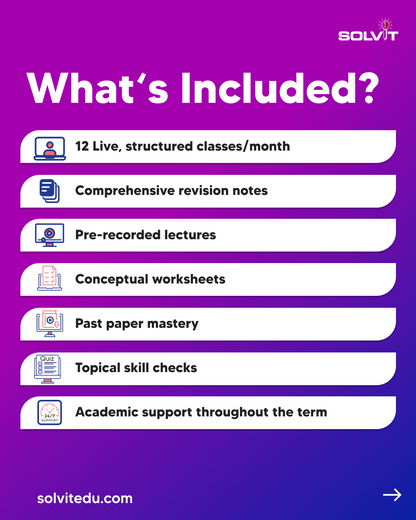 SOLVIT

What's Included?

12 Live, structured classes/month

Comprehensive revision notes

Pre-recorded lectures

Conceptual worksheets

Past paper mastery

Quiz

Topical skill checks

24/7 SUPPORT

Academic support throughout the term

solvitedu.com